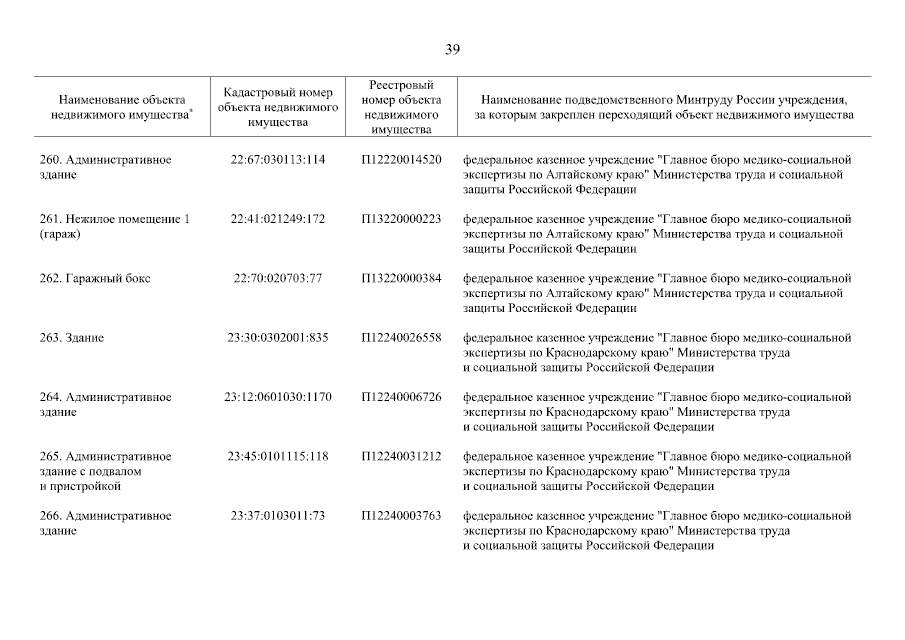 39

| Наименование объекта недвижимого имущества* | Кадастровый номер объекта недвижимого имущества | Реестровый номер объекта недвижимого имущества | Наименование подведомственного Минтруду России учреждения, за которым закреплен переходящий объект недвижимого имущества |
|---|---|---|---|
| 260. Административное здание | 22:67:030113:114 | П12220014520 | федеральное казенное учреждение "Главное бюро медико-социальной экспертизы по Алтайскому краю" Министерства труда и социальной защиты Российской Федерации |
| 261. Нежилое помещение 1 (гараж) | 22:41:021249:172 | П13220000223 | федеральное казенное учреждение "Главное бюро медико-социальной экспертизы по Алтайскому краю" Министерства труда и социальной защиты Российской Федерации |
| 262. Гаражный бокс | 22:70:020703:77 | П13220000384 | федеральное казенное учреждение "Главное бюро медико-социальной экспертизы по Алтайскому краю" Министерства труда и социальной защиты Российской Федерации |
| 263. Здание | 23:30:0302001:835 | П12240026558 | федеральное казенное учреждение "Главное бюро медико-социальной экспертизы по Краснодарскому краю" Министерства труда и социальной защиты Российской Федерации |
| 264. Административное здание | 23:12:0601030:1170 | П12240006726 | федеральное казенное учреждение "Главное бюро медико-социальной экспертизы по Краснодарскому краю" Министерства труда и социальной защиты Российской Федерации |
| 265. Административное здание с подвалом и пристройкой | 23:45:0101115:118 | П12240031212 | федеральное казенное учреждение "Главное бюро медико-социальной экспертизы по Краснодарскому краю" Министерства труда и социальной защиты Российской Федерации |
| 266. Административное здание | 23:37:0103011:73 | П12240003763 | федеральное казенное учреждение "Главное бюро медико-социальной экспертизы по Краснодарскому краю" Министерства труда и социальной защиты Российской Федерации |